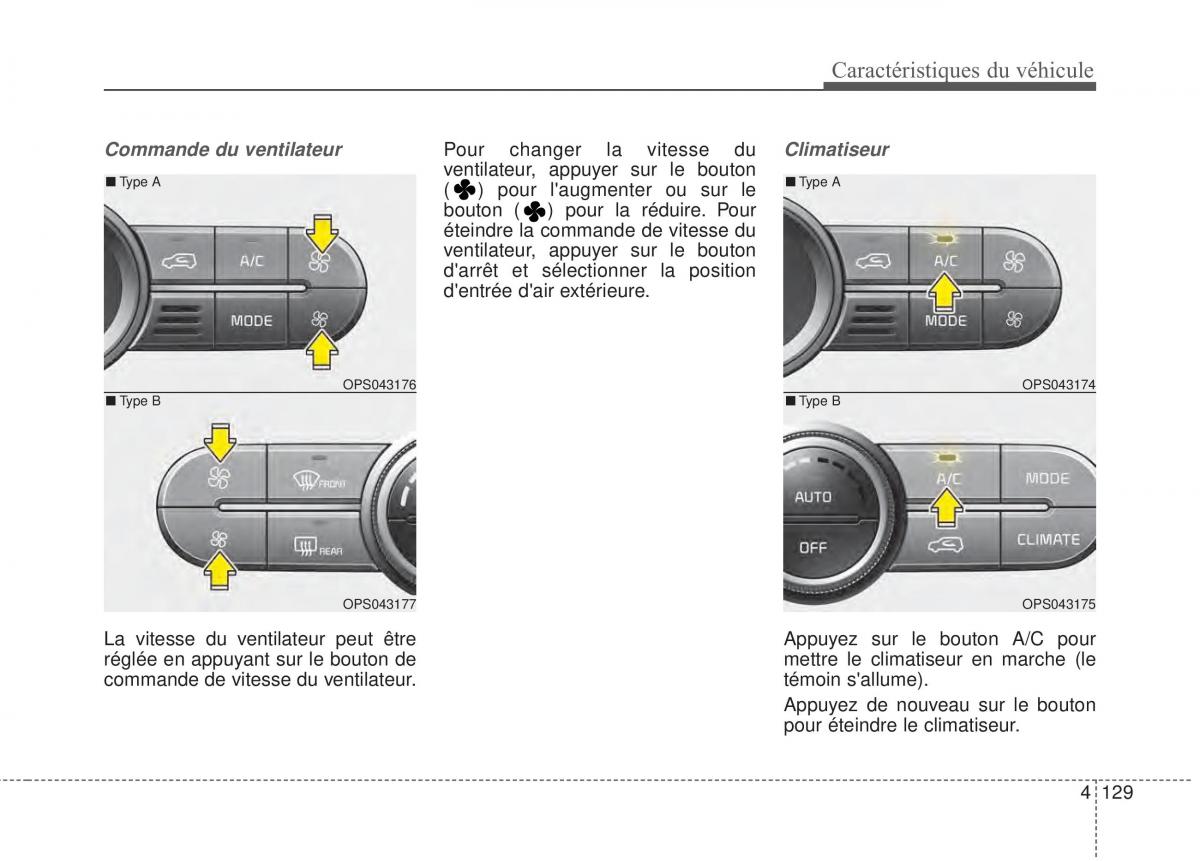 Caractéristiques du véhicule

Commande du ventilateur

■ Type A

A/C

MODE

OPS043176

■ Type B

FRONT

REAR

OPS043177

La vitesse du ventilateur peut être réglée en appuyant sur le bouton de commande de vitesse du ventilateur.

Pour changer la vitesse du ventilateur, appuyer sur le bouton (✤) pour l'augmenter ou sur le bouton (✤) pour la réduire. Pour éteindre la commande de vitesse du ventilateur, appuyer sur le bouton d'arrêt et sélectionner la position d'entrée d'air extérieure.

Climatiseur

■ Type A

A/C

MODE

OPS043174

■ Type B

AUTO

OFF

A/C

MODE

CLIMATE

OPS043175

Appuyez sur le bouton A/C pour mettre le climatiseur en marche (le témoin s'allume).

Appuyez de nouveau sur le bouton pour éteindre le climatiseur.

4 129